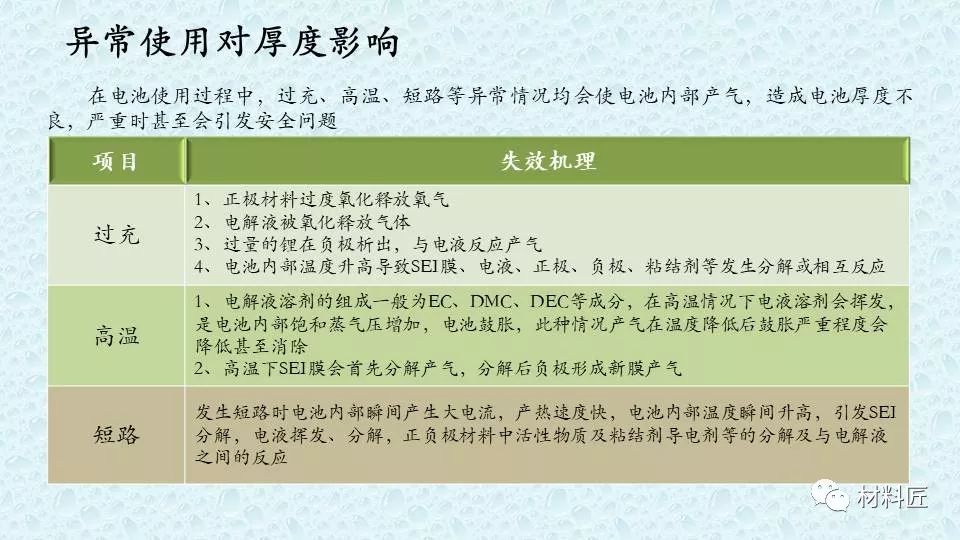 异常使用对厚度影响

在电池使用过程中，过充、高温、短路等异常情况均会使电池内部产气，造成电池厚度不良，严重时甚至会引发安全问题

| 项目 | 失效机理 |
|---|---|
| 过充 | 1、正极材料过度氧化释放氧气 2、电解液被氧化释放气体 3、过量的锂在负极析出，与电液反应产气 4、电池内部温度升高导致SEI膜、电液、正极、负极、粘结剂等发生分解或相互反应 |
| 高温 | 1、电解液溶剂的组成一般为EC、DMC、DEC等成分，在高温情况下电液溶剂会挥发，是电池内部饱和蒸气压增加，电池鼓胀，此种情况产气在温度降低后鼓胀严重程度会降低甚至消除 2、高温下SEI膜会首先分解产气，分解后负极形成新膜产气 |
| 短路 | 发生短路时电池内部瞬间产生大电流，产热速度快，电池内部温度瞬间升高，引发SEI分解，电液挥发、分解，正负极材料中活性物质及粘结剂导电剂等的分解及与电解液之间的反应 |

材料匠